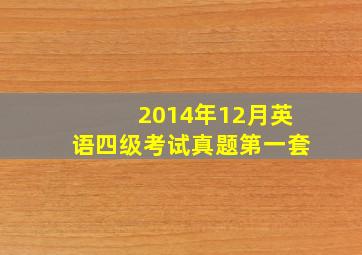 2014年12月英语四级考试真题第一套